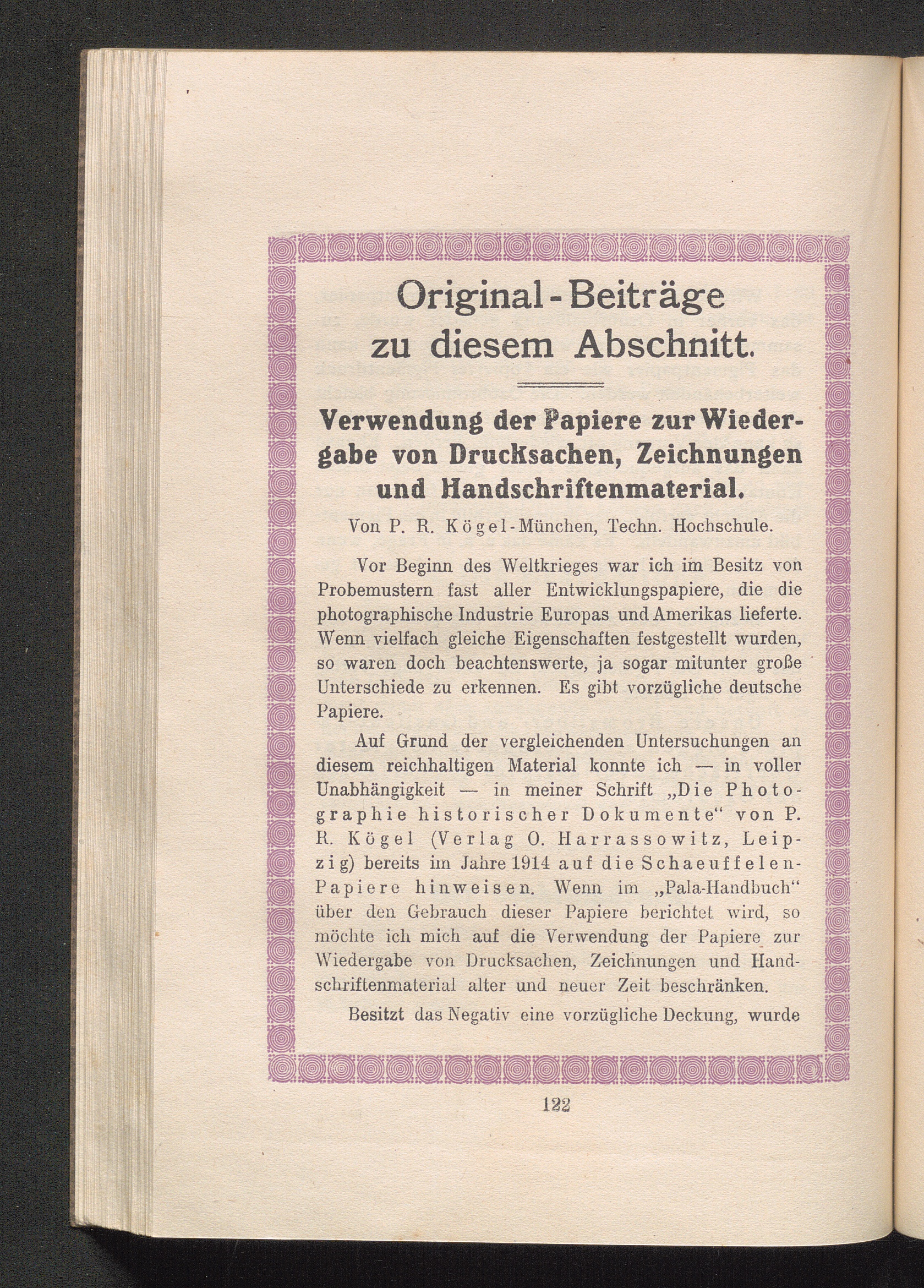 Original-Beiträge zu diesem Abschnitt.

Verwendung der Papiere zur Wiedergabe von Drucksachen, Zeichnungen und Handschriftenmaterial.

Von P. R. Kögel-München, Techn. Hochschule.

Vor Beginn des Weltkrieges war ich im Besitz von Probemustern fast aller Entwicklungspapiere, die die photographische Industrie Europas und Amerikas lieferte. Wenn vielfach gleiche Eigenschaften festgestellt wurden, so waren doch beachtenswerte, ja sogar mitunter große Unterschiede zu erkennen. Es gibt vorzügliche deutsche Papiere.

Auf Grund der vergleichenden Untersuchungen an diesem reichhaltigen Material konnte ich — in voller Unabhängigkeit — in meiner Schrift „Die Photographie historischer Dokumente“ von P. R. Kögel (Verlag O. Harrassowitz, Leipzig) bereits im Jahre 1914 auf die Schaeuffelen-Papiere hinweisen. Wenn im „Pala-Handbuch“ über den Gebrauch dieser Papiere berichtet wird, so möchte ich mich auf die Verwendung der Papiere zur Wiedergabe von Drucksachen, Zeichnungen und Handschriftenmaterial alter und neuer Zeit beschränken.

Besitzt das Negativ eine vorzügliche Deckung, wurde

122